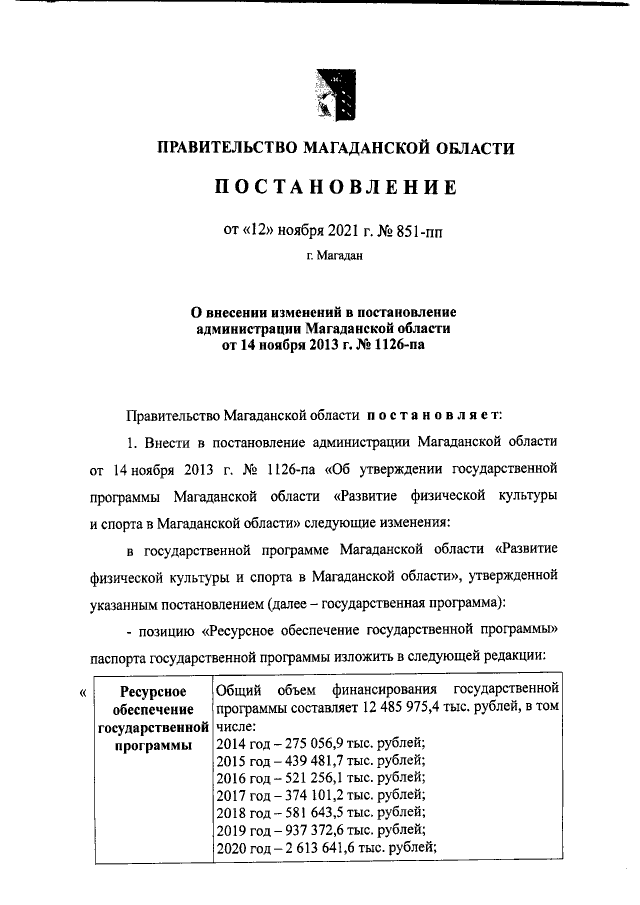 ПРАВИТЕЛЬСТВО МАГАДАНСКОЙ ОБЛАСТИ

ПОСТАНОВЛЕНИЕ

от «12» ноября 2021 г. № 851-пп

г. Магадан

О внесении изменений в постановление администрации Магаданской области от 14 ноября 2013 г. № 1126-па

Правительство Магаданской области постановляет:

1. Внести в постановление администрации Магаданской области от 14 ноября 2013 г. № 1126-па «Об утверждении государственной программы Магаданской области «Развитие физической культуры и спорта в Магаданской области» следующие изменения:

в государственной программе Магаданской области «Развитие физической культуры и спорта в Магаданской области», утвержденной указанным постановлением (далее – государственная программа):

- позицию «Ресурсное обеспечение государственной программы» паспорта государственной программы изложить в следующей редакции:

«

| Ресурсное обеспечение государственной программы | Общий объем финансирования государственной программы составляет 12 485 975,4 тыс. рублей, в том числе: 2014 год – 275 056,9 тыс. рублей; 2015 год – 439 481,7 тыс. рублей; 2016 год – 521 256,1 тыс. рублей; 2017 год – 374 101,2 тыс. рублей; 2018 год – 581 643,5 тыс. рублей; 2019 год – 937 372,6 тыс. рублей; 2020 год – 2 613 641,6 тыс. рублей; |
|---|---|